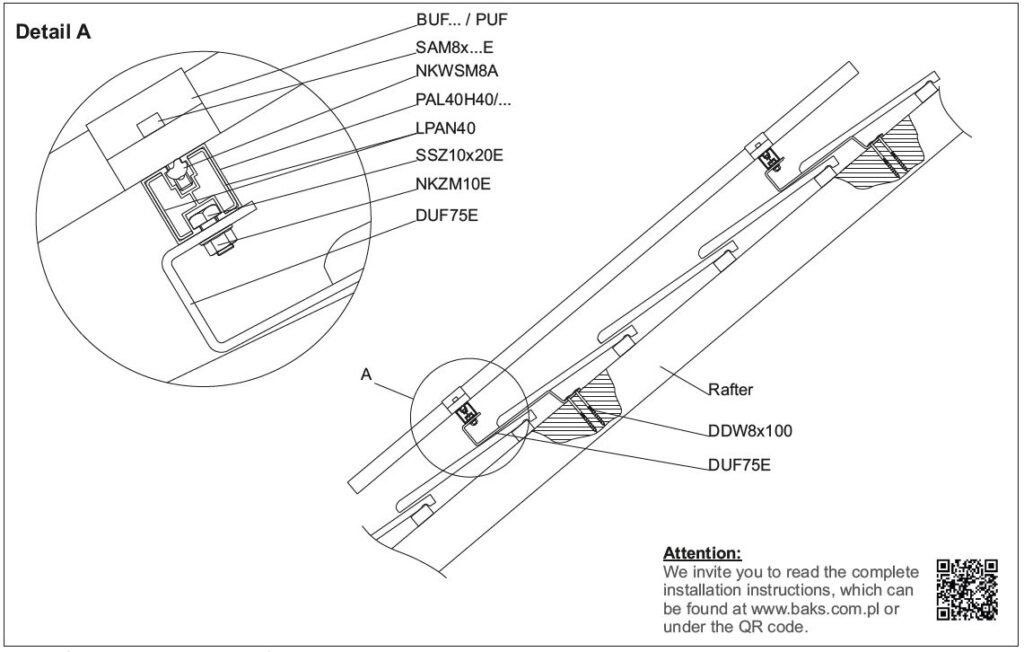 Detail A

BUF... / PUF
SAM8x...E
NKWSM8A
PAL40H40/...
LPAN40
SSZ10x20E
NKZM10E
DUF75E

A

Rafter
DDW8x100
DUF75E

Attention:
We invite you to read the complete installation instructions, which can be found at www.baks.com.pl or under the QR code.